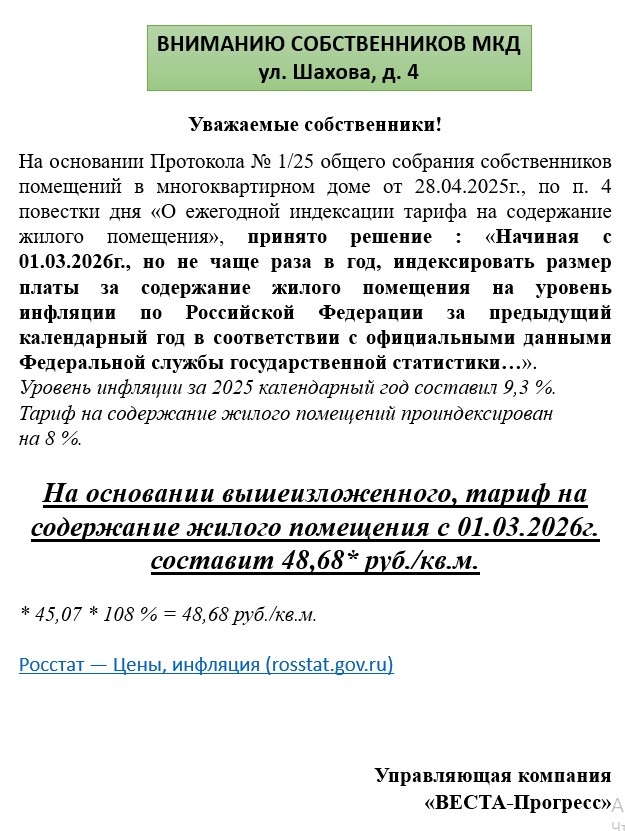 ВНИМАНИЮ СОБСТВЕННИКОВ МКД
ул. Шахова, д. 4

Уважаемые собственники!

На основании Протокола № 1/25 общего собрания собственников помещений в многоквартирном доме от 28.04.2025г., по п. 4 повестки дня «О ежегодной индексации тарифа на содержание жилого помещения», принято решение : «Начиная с 01.03.2026г., но не чаще раза в год, индексировать размер платы за содержание жилого помещения на уровень инфляции по Российской Федерации за предыдущий календарный год в соответствии с официальными данными Федеральной службы государственной статистики…».
Уровень инфляции за 2025 календарный год составил 9,3 %.
Тариф на содержание жилого помещений проиндексирован на 8 %.

На основании вышеизложенного, тариф на содержание жилого помещения с 01.03.2026г. составит 48,68* руб./кв.м.

* 45,07 * 108 % = 48,68 руб./кв.м.

Росстат — Цены, инфляция (rosstat.gov.ru)

Управляющая компания
«ВЕСТА-Прогресс»